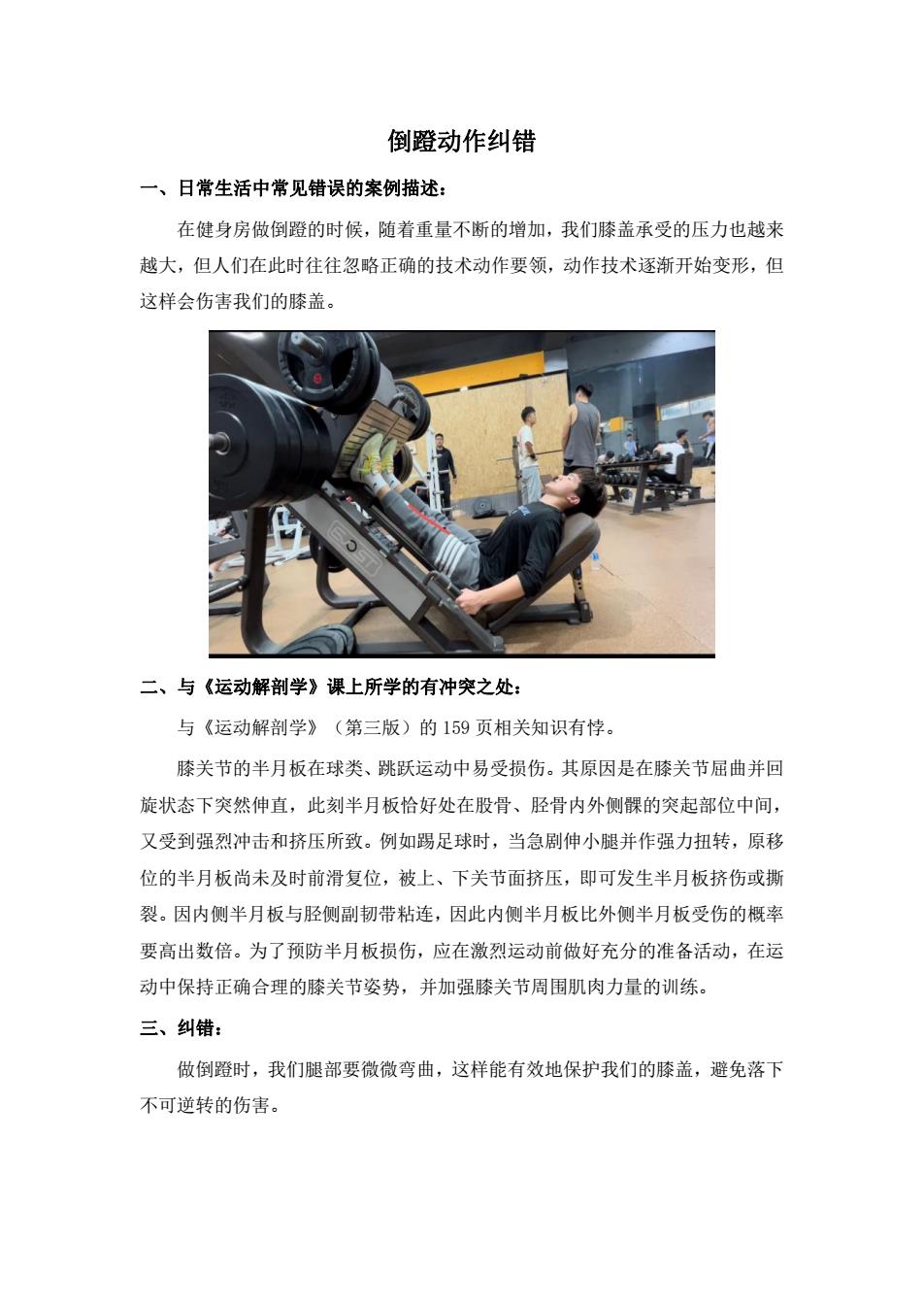 倒蹬动作纠错

一、日常生活中常见错误的案例描述：

在健身房做倒蹬的时候，随着重量不断的增加，我们膝盖承受的压力也越来越大，但人们在此时往往忽略正确的技术动作要领，动作技术逐渐开始变形，但这样会伤害我们的膝盖。

二、与《运动解剖学》课上所学的有冲突之处：

与《运动解剖学》（第三版）的 159 页相关知识有悖。

膝关节的半月板在球类、跳跃运动中易受损伤。其原因是在膝关节屈曲并回旋状态下突然伸直，此刻半月板恰好处在股骨、胫骨内外侧髁的突起部位中间，又受到强烈冲击和挤压所致。例如踢足球时，当急剧伸小腿并作强力扭转，原移位的半月板尚未及时前滑复位，被上、下关节面挤压，即可发生半月板挤伤或撕裂。因内侧半月板与胫侧副韧带粘连，因此内侧半月板比外侧半月板受伤的概率要高出数倍。为了预防半月板损伤，应在激烈运动前做好充分的准备活动，在运动中保持正确合理的膝关节姿势，并加强膝关节周围肌肉力量的训练。

三、纠错：

做倒蹬时，我们腿部要微微弯曲，这样能有效地保护我们的膝盖，避免落下不可逆转的伤害。